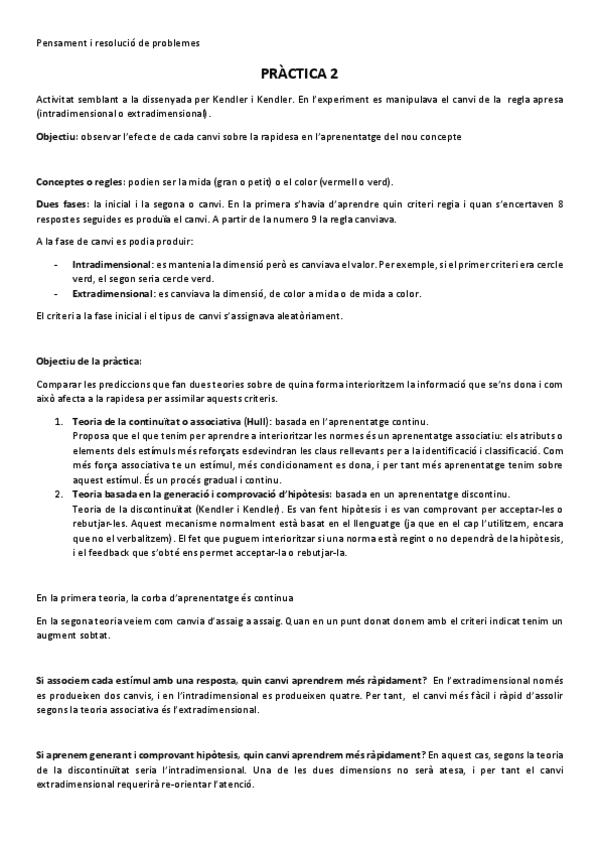 Pensament i resolució de problemes

PRÀCTICA 2

Activitat semblant a la dissenyada per Kendler i Kendler. En l'experiment es manipulava el canvi de la regla apresa (intradimensional o extradimensional).

Objectiu: observar l'efecte de cada canvi sobre la rapidesa en l'aprenentatge del nou concepte

Conceptes o regles: podien ser la mida (gran o petit) o el color (vermell o verd).

Dues fases: la inicial i la segona o canvi. En la primera s'havia d'aprendre quin criteri regia i quan s'encertaven 8 respostes seguides es produïa el canvi. A partir de la numero 9 la regla canviava.

A la fase de canvi es podia produir:

- Intradimensional: es mantenia la dimensió però es canviava el valor. Per exemple, si el primer criteri era cercle verd, el segon seria cercle verd.
- Extradimensional: es canviava la dimensió, de color a mida o de mida a color.

El criteri a la fase inicial i el tipus de canvi s'assignava aleatòriament.

Objectiu de la pràctica:

Comparar les prediccions que fan dues teories sobre de quina forma interioritzem la informació que se'ns dona i com això afecta a la rapidesa per assimilar aquests criteris.

1. Teoria de la continuïtat o associativa (Hull): basada en l'aprenentatge continu.
Proposa que el que tenim per aprendre a interioritzar les normes és un aprenentatge associatiu: els atributs o elements dels estímuls més reforçats esdevindran les claus rellevants per a la identificació i classificació. Com més força associativa te un estímul, més condicionament es dona, i per tant més aprenentatge tenim sobre aquest estímul. És un procés gradual i continu.
2. Teoria basada en la generació i comprovació d'hipòtesis: basada en un aprenentatge discontinu.
Teoria de la discontinuïtat (Kendler i Kendler). Es van fent hipòtesis i es van comprovant per acceptar-les o rebutjar-les. Aquest mecanisme normalment està basat en el llenguatge (ja que en el cap l'utilitzem, encara que no el verbalitzem). El fet que puguem interioritzar si una norma està regint o no dependrà de la hipòtesis, i el feedback que s'obté ens permet acceptar-la o rebutjar-la.

En la primera teoria, la corba d'aprenentatge és continua

En la segona teoria veiem com canvia d'assaig a assaig. Quan en un punt donat donem amb el criteri indicat tenim un augment sobtat.

Si associem cada estímul amb una resposta, quin canvi aprendrem més ràpidament? En l'extradimensional només es produeixen dos canvis, i en l'intradimensional es produeixen quatre. Per tant, el canvi més fàcil i ràpid d'assolir segons la teoria associativa és l'extradimensional.

Si aprenem generant i comprovant hipòtesis, quin canvi aprendrem més ràpidament? En aquest cas, segons la teoria de la discontinuïtat seria l'intradimensional. Una de les dues dimensions no serà atesa, i per tant el canvi extradimensional requerirà re-orientar l'atenció.